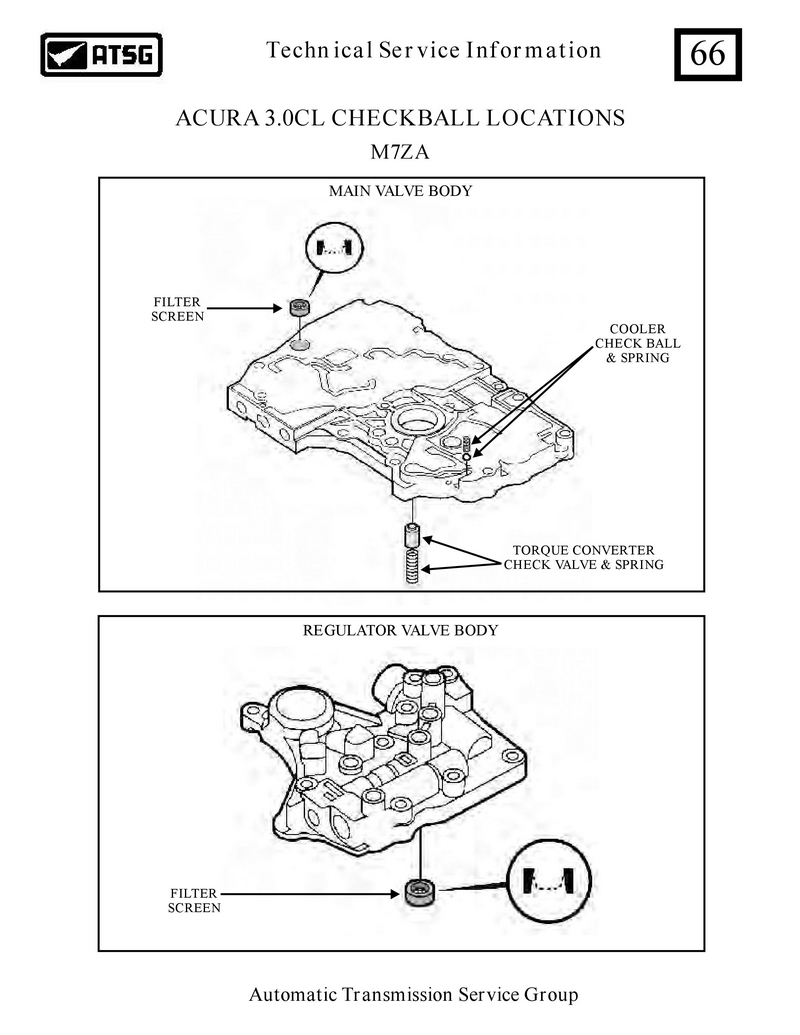 ATSG

Technical Service Information

66

ACURA 3.0CL CHECKBALL LOCATIONS

M7ZA

MAIN VALVE BODY

FILTER SCREEN

COOLER CHECK BALL & SPRING

TORQUE CONVERTER CHECK VALVE & SPRING

REGULATOR VALVE BODY

FILTER SCREEN

Automatic Transmission Service Group